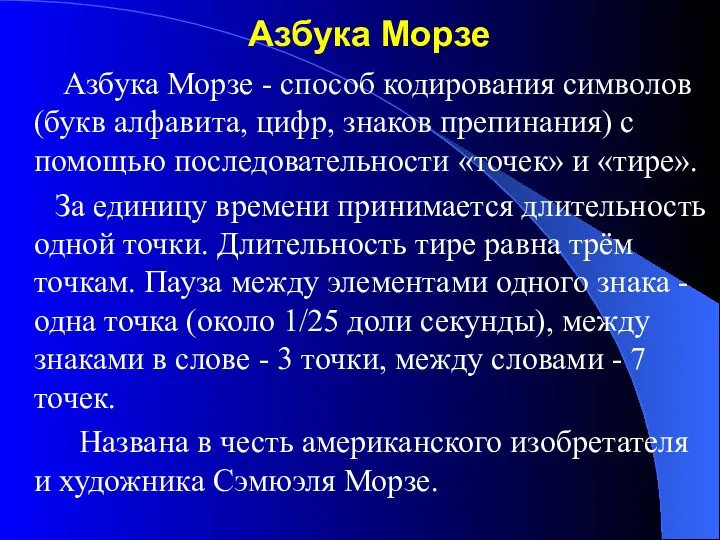 Азбука Морзе

Азбука Морзе - способ кодирования символов (букв алфавита, цифр, знаков препинания) с помощью последовательности «точек» и «тире».

За единицу времени принимается длительность одной точки. Длительность тире равна трём точкам. Пауза между элементами одного знака - одна точка (около 1/25 доли секунды), между знаками в слове - 3 точки, между словами - 7 точек.

Названа в честь американского изобретателя и художника Сэмюэля Морзе.